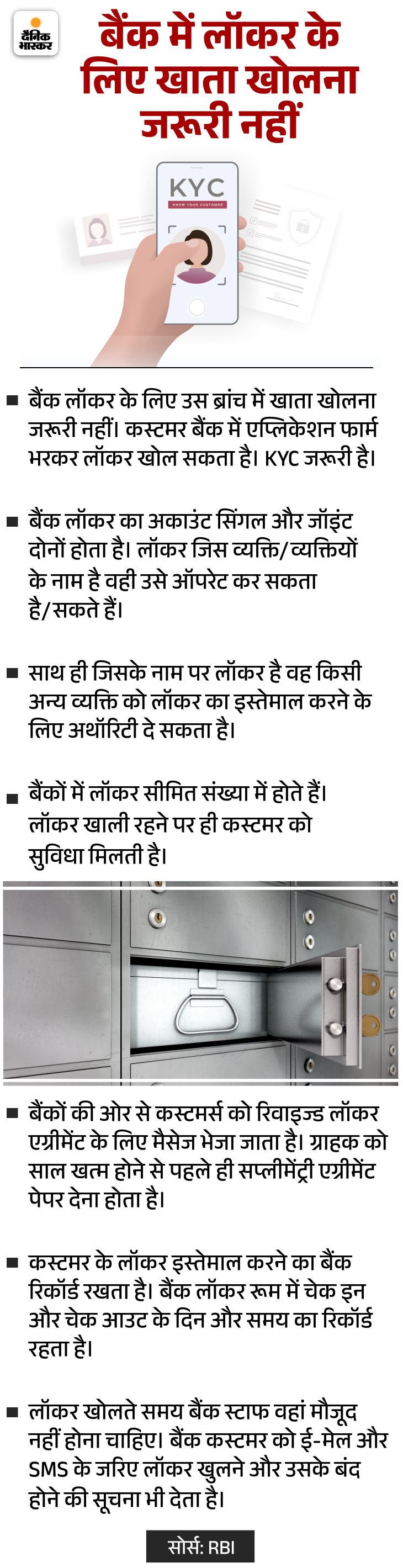 दैनिक भास्कर

बैंक में लॉकर के लिए खाता खोलना जरूरी नहीं

KYC
KNOW YOUR CUSTOMER

■ बैंक लॉकर के लिए उस ब्रांच में खाता खोलना जरूरी नहीं। कस्टमर बैंक में एप्लिकेशन फार्म भरकर लॉकर खोल सकता है। KYC जरूरी है।

■ बैंक लॉकर का अकाउंट सिंगल और जॉइंट दोनों होता है। लॉकर जिस व्यक्ति/व्यक्तियों के नाम है वही उसे ऑपरेट कर सकता है/सकते हैं।

■ साथ ही जिसके नाम पर लॉकर है वह किसी अन्य व्यक्ति को लॉकर का इस्तेमाल करने के लिए अथॉरिटी दे सकता है।

■ बैंकों में लॉकर सीमित संख्या में होते हैं। लॉकर खाली रहने पर ही कस्टमर को सुविधा मिलती है।

■ बैंकों की ओर से कस्टमर्स को रिवाइज्ड लॉकर एग्रीमेंट के लिए मैसेज भेजा जाता है। ग्राहक को साल खत्म होने से पहले ही सप्लीमेंट्री एग्रीमेंट पेपर देना होता है।

■ कस्टमर के लॉकर इस्तेमाल करने का बैंक रिकॉर्ड रखता है। बैंक लॉकर रूम में चेक इन और चेक आउट के दिन और समय का रिकॉर्ड रहता है।

■ लॉकर खोलते समय बैंक स्टाफ वहां मौजूद नहीं होना चाहिए। बैंक कस्टमर को ई-मेल और SMS के जरिए लॉकर खुलने और उसके बंद होने की सूचना भी देता है।

सोर्स: RBI